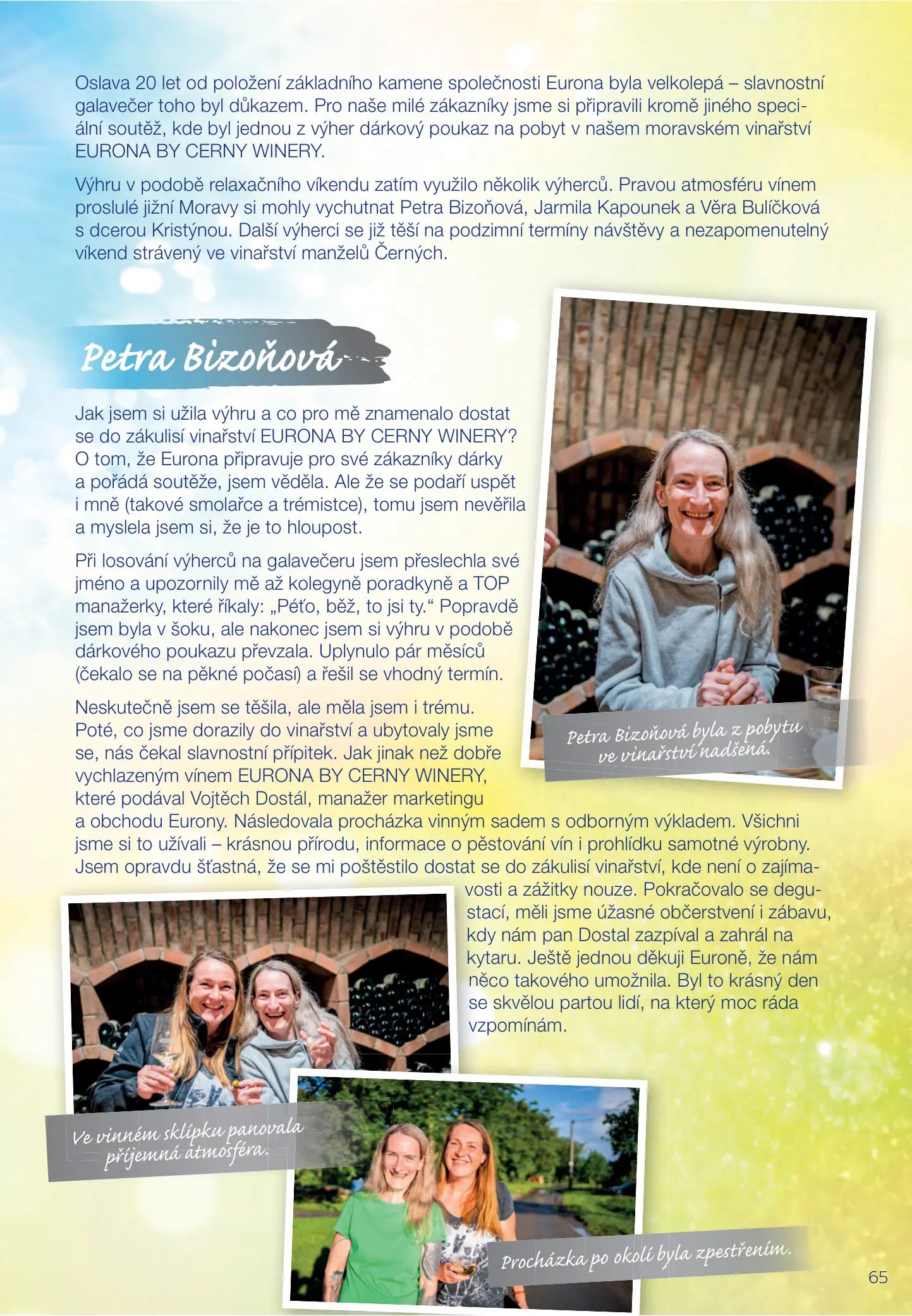 Oslava 20 let od položení základního kamene společnosti Eurona byla velkolepá – slavnostní galavečer toho byl důkazem. Pro naše milé zákazníky jsme si připravili kromě jiného speciální soutěž, kde byl jednou z výher dárkový poukaz na pobyt v našem moravském vinařství EURONA BY CERNY WINERY.

Výhru v podobě relaxačního víkendu zatím využilo několik výherců. Pravou atmosféru vínem proslulé jižní Moravy si mohly vychutnat Petra Bizoňová, Jarmila Kapounek a Věra Bulíčková s dcerou Kristýnou. Další výherci se již těší na podzimní termíny návštěvy a nezapomenutelný víkend strávený ve vinařství manželů Černých.

Petra Bizoňová

Jak jsem si užila výhru a co pro mě znamenalo dostat se do zákulisí vinařství EURONA BY CERNY WINERY? O tom, že Eurona připravuje pro své zákazníky dárky a pořádá soutěže, jsem věděla. Ale že se podaří uspět i mně (takové smolařce a trémistce), tomu jsem nevěřila a myslela jsem si, že je to hloupost.

Při losování výherců na galavečeru jsem přeslechla své jméno a upozornily mě až kolegyně poradkyně a TOP manažerky, které říkaly: „Péťo, běž, to jsi ty.“ Popravdě jsem byla v šoku, ale nakonec jsem si výhru v podobě dárkového poukazu převzala. Uplynulo pár měsíců (čekalo se na pěkné počasí) a řešil se vhodný termín.

Neskutečně jsem se těšila, ale měla jsem i trému. Poté, co jsme dorazily do vinařství a ubytovaly jsme se, nás čekal slavnostní přípitek. Jak jinak než dobře vychlazeným vínem EURONA BY CERNY WINERY, které podával Vojtěch Dostál, manažer marketingu a obchodu Eurony. Následovala procházka vinným sadem s odborným výkladem. Všichni jsme si to užívali – krásnou přírodu, informace o pěstování vín i prohlídku samotné výrobny. Jsem opravdu šťastná, že se mi poštěstilo dostat se do zákulisí vinařství, kde není o zajímavosti a zážitky nouze. Pokračovalo se degustací, měli jsme úžasné občerstvení i zábavu, kdy nám pan Dostal zazpíval a zahrál na kytaru. Ještě jednou děkuji Euroně, že nám něco takového umožnila. Byl to krásný den se skvělou partou lidí, na který moc ráda vzpomínám.

Petra Bizoňová byla z pobytu ve vinařství nadšená.

Ve vinném sklípku panovala příjemná atmosféra.

Procházka po okolí byla zpestřením.

65